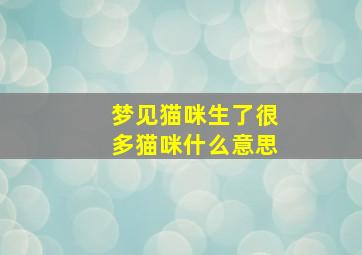 梦见猫咪生了很多猫咪什么意思